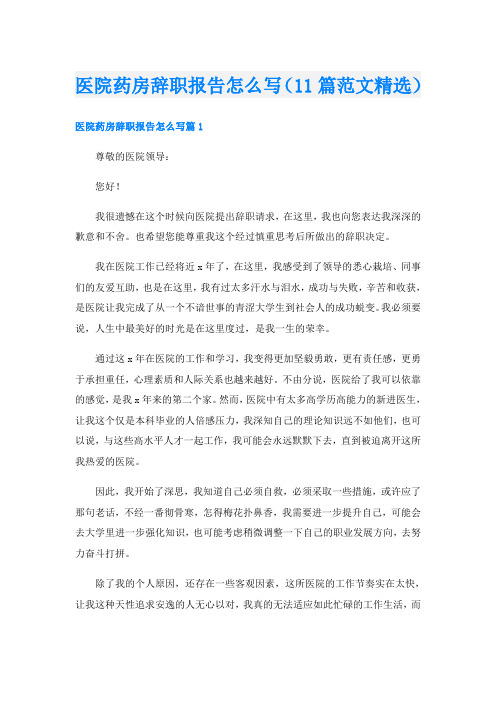 医院药房辞职报告怎么写（11篇范文精选）

医院药房辞职报告怎么写篇1

尊敬的医院领导：

您好！

我很遗憾在这个时候向医院提出辞职请求，在这里，我也向您表达我深深的歉意和不舍。也希望您能尊重我这个经过慎重思考后所做出的辞职决定。

我在医院工作已经将近x年了，在这里，我感受到了领导的悉心栽培、同事们的友爱互助，也是在这里，我有过太多汗水与泪水，成功与失败，辛苦和收获，是医院让我完成了从一个不谙世事的青涩大学生到社会人的成功蜕变。我必须要说，人生中最美好的时光是在这里度过，是我一生的荣幸。

通过这x年在医院的工作和学习，我变得更加坚毅勇敢，更有责任感，更勇于承担重任，心理素质和人际关系也越来越好。不由分说，医院给了我可以依靠的感觉，是我x年来的第二个家。然而，医院中有太多高学历高能力的新进医生，让我这个仅是本科毕业的人倍感压力，我深知自己的理论知识远不如他们，也可以说，与这些高水平人才一起工作，我可能会永远默默下去，直到被迫离开这所我热爱的医院。

因此，我开始了深思，我知道自己必须自救，必须采取一些措施，或许应了那句老话，不经一番彻骨寒，怎得梅花扑鼻香，我需要进一步提升自己，可能会去大学里进一步强化知识，也可能考虑稍微调整一下自己的职业发展方向，去努力奋斗打拼。

除了我的个人原因，还存在一些客观因素，这所医院的工作节奏实在太快，让我这种天性追求安逸的人无心以对，我真的无法适应如此忙碌的工作生活，而